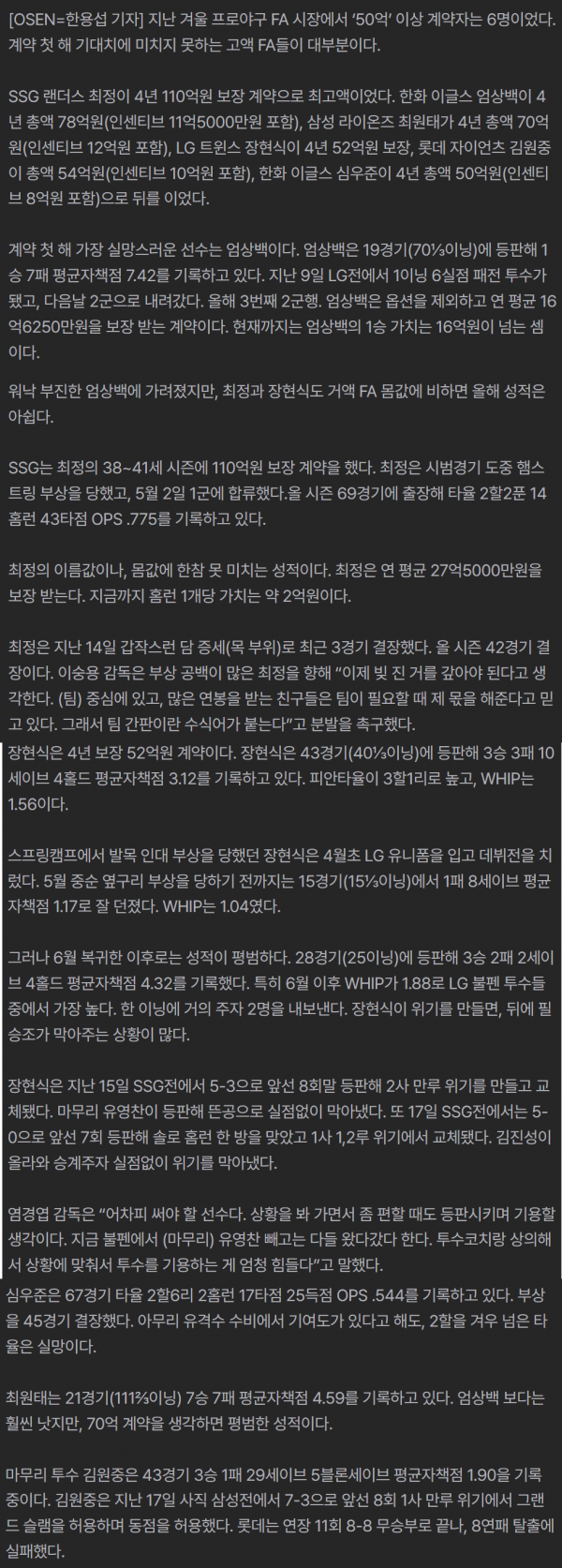 [OSEN=한용섭 기자] 지난 겨울 프로야구 FA 시장에서 '50억' 이상 계약자는 6명이었다. 계약 첫 해 기대치에 미치지 못하는 고액 FA들이 대부분이다.

SSG 랜더스 최정이 4년 110억원 보장 계약으로 최고액이었다. 한화 이글스 엄상백이 4년 총액 78억원(인센티브 11억5000만원 포함), 삼성 라이온즈 최원태가 4년 총액 70억원(인센티브 12억원 포함), LG 트윈스 장현식이 4년 52억원 보장, 롯데 자이언츠 김원중이 총액 54억원(인센티브 10억원 포함), 한화 이글스 심우준이 4년 총액 50억원(인센티브 8억원 포함)으로 뒤를 이었다.

계약 첫 해 가장 실망스러운 선수는 엄상백이다. 엄상백은 19경기(70⅓이닝)에 등판해 1승 7패 평균자책점 7.42를 기록하고 있다. 지난 9일 LG전에서 1이닝 6실점 패전 투수가 됐고, 다음날 2군으로 내려갔다. 올해 3번째 2군행. 엄상백은 옵션을 제외하고 연 평균 16억6250만원을 보장 받는 계약이다. 현재까지는 엄상백의 1승 가치는 16억원이 넘는 셈이다.

워낙 부진한 엄상백에 가려졌지만, 최정과 장현식도 거액 FA 몸값에 비하면 올해 성적은 아쉽다.

SSG는 최정의 38~41세 시즌에 110억원 보장 계약을 했다. 최정은 시범경기 도중 햄스트링 부상을 당했고, 5월 2일 1군에 합류했다.올 시즌 69경기에 출장해 타율 2할2푼 14홈런 43타점 OPS .775를 기록하고 있다.

최정의 이름값이나, 몸값에 한참 못 미치는 성적이다. 최정은 연 평균 27억5000만원을 보장 받는다. 지금까지 홈런 1개당 가치는 약 2억원이다.

최정은 지난 14일 갑작스런 담 증세(목 부위)로 최근 3경기 결장했다. 올 시즌 42경기 결장이다. 이숭용 감독은 부상 공백이 많은 최정을 향해 "이제 빚 진 거를 갚아야 된다고 생각한다. (팀) 중심에 있고, 많은 연봉을 받는 친구들은 팀이 필요할 때 제 몫을 해준다고 믿고 있다. 그래서 팀 간판이란 수식어가 붙는다"고 분발을 촉구했다.

장현식은 4년 보장 52억원 계약이다. 장현식은 43경기(40⅓이닝)에 등판해 3승 3패 10세이브 4홀드 평균자책점 3.12를 기록하고 있다. 피안타율이 3할1리로 높고, WHIP는 1.56이다.

스프링캠프에서 발목 인대 부상을 당했던 장현식은 4월초 LG 유니폼을 입고 데뷔전을 치렀다. 5월 중순 옆구리 부상을 당하기 전까지는 15경기(15⅓이닝)에서 1패 8세이브 평균자책점 1.17로 잘 던졌다. WHIP는 1.04였다.

그러나 6월 복귀한 이후로는 성적이 평범하다. 28경기(25이닝)에 등판해 3승 2패 2세이브 4홀드 평균자책점 4.32를 기록했다. 특히 6월 이후 WHIP가 1.88로 LG 불펜 투수들 중에서 가장 높다. 한 이닝에 거의 주자 2명을 내보낸다. 장현식이 위기를 만들면, 뒤에 필승조가 막아주는 상황이 많다.

장현식은 지난 15일 SSG전에서 5-3으로 앞선 8회말 등판해 2사 만루 위기를 만들고 교체됐다. 마무리 유영찬이 등판해 뜬공으로 실점없이 막아냈다. 또 17일 SSG전에서는 5-0으로 앞선 7회 등판해 솔로 홈런 한 방을 맞았고 1사 1,2루 위기에서 교체됐다. 김진성이 올라와 승계주자 실점없이 위기를 막아냈다.

염경엽 감독은 "어차피 써야 할 선수다. 상황을 봐 가면서 좀 편할 때도 등판시키며 기용할 생각이다. 지금 불펜에서 (마무리) 유영찬 빼고는 다들 왔다갔다 한다. 투수코치랑 상의해서 상황에 맞춰서 투수를 기용하는 게 엄청 힘들다"고 말했다.

심우준은 67경기 타율 2할6리 2홈런 17타점 25득점 OPS .544를 기록하고 있다. 부상을 45경기 결장했다. 아무리 유격수 수비에서 기여도가 있다고 해도, 2할을 겨우 넘은 타율은 실망이다.

최원태는 21경기(111⅔이닝) 7승 7패 평균자책점 4.59를 기록하고 있다. 엄상백 보다는 훨씬 낫지만, 70억 계약을 생각하면 평범한 성적이다.

마무리 투수 김원중은 43경기 3승 1패 29세이브 5블론세이브 평균자책점 1.90을 기록 중이다. 김원중은 지난 17일 사직 삼성전에서 7-3으로 앞선 8회 1사 만루 위기에서 그랜드 슬램을 허용하며 동점을 허용했다. 롯데는 연장 11회 8-8 무승부로 끝나, 8연패 탈출에 실패했다.